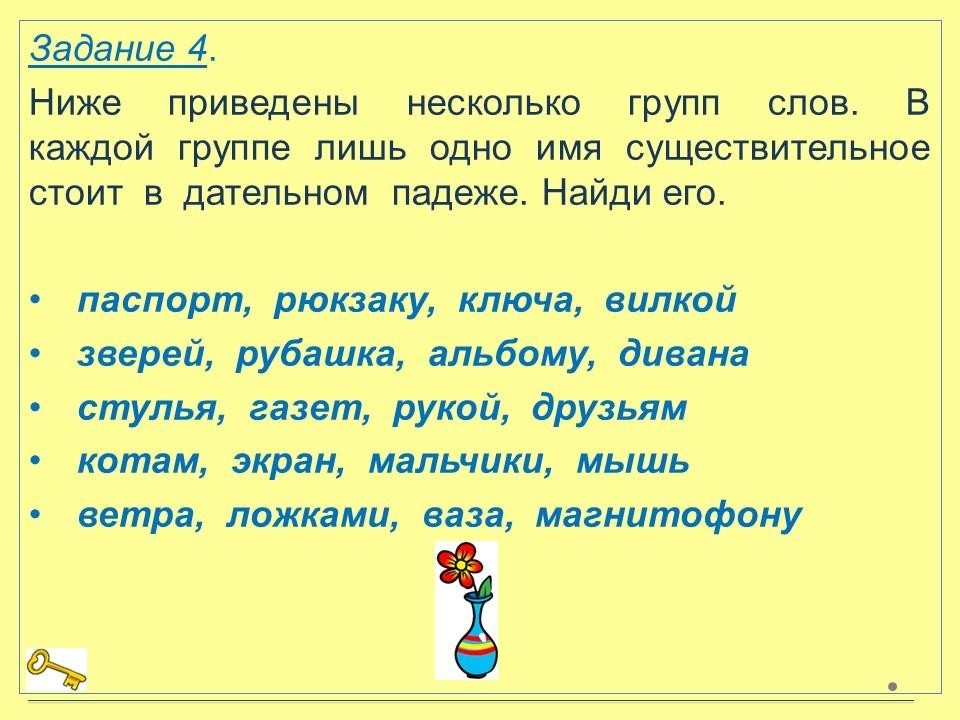 Задание 4.

Ниже приведены несколько групп слов. В каждой группе лишь одно имя существительное стоит в дательном падеже. Найди его.

• паспорт, рюкзаку, ключа, вилкой
• зверей, рубашка, альбому, дивана
• стулья, газет, рукой, друзьям
• котам, экран, мальчики, мышь
• ветра, ложками, ваза, магнитофону